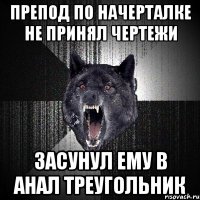 ПРЕПОД ПО НАЧЕРТАЛКЕ НЕ ПРИНЯЛ ЧЕРТЕЖИ

ЗАСУНУЛ ЕМУ В АНАЛ ТРЕУГОЛЬНИК

risovach.ru